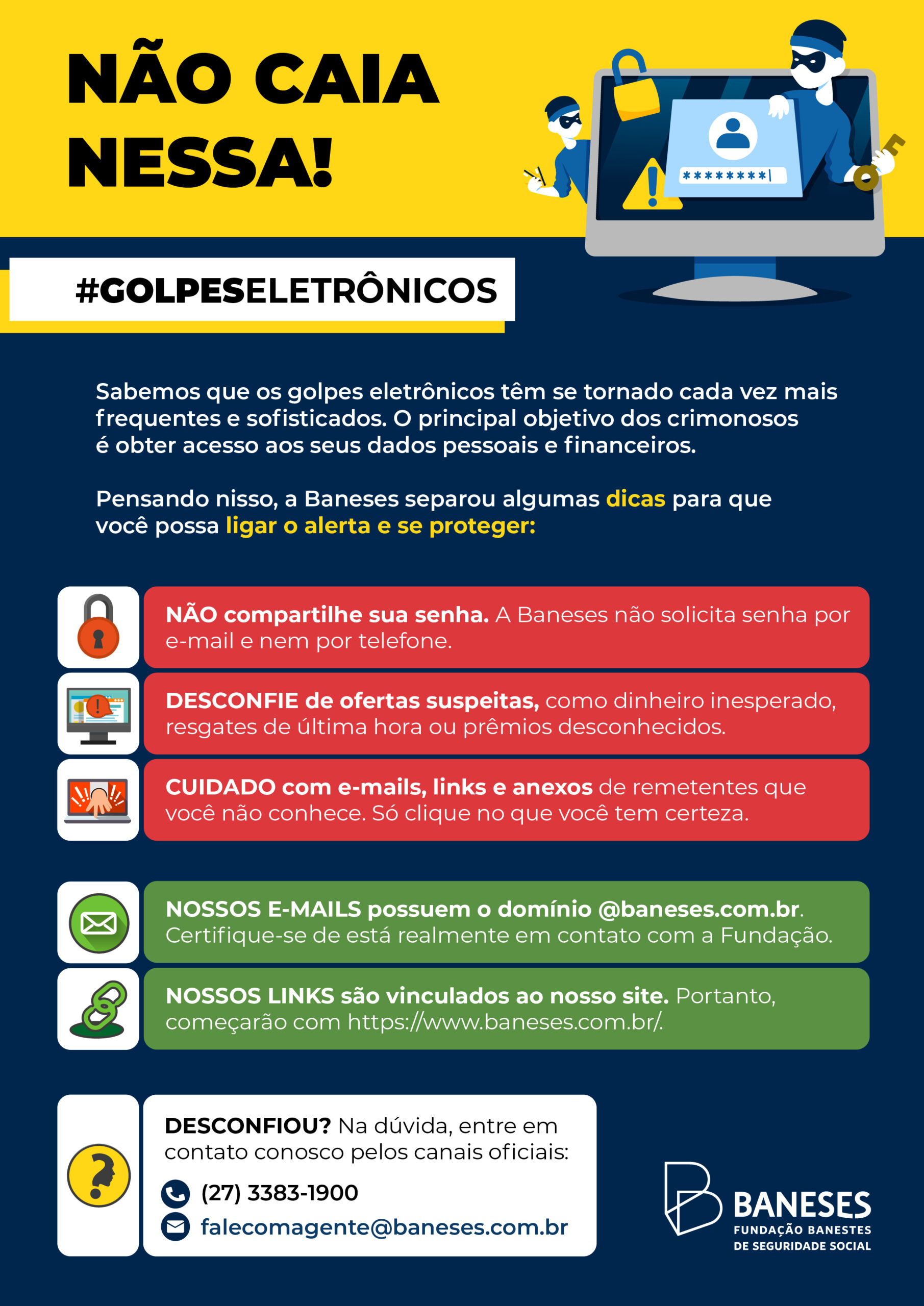 NÃO CAIA NESSA!

*********|

#GOLPESELETRÔNICOS

Sabemos que os golpes eletrônicos têm se tornado cada vez mais frequentes e sofisticados. O principal objetivo dos crimonosos é obter acesso aos seus dados pessoais e financeiros.

Pensando nisso, a Baneses separou algumas dicas para que você possa ligar o alerta e se proteger:

NÃO compartilhe sua senha. A Baneses não solicita senha por e-mail e nem por telefone.

DESCONFIE de ofertas suspeitas, como dinheiro inesperado, resgates de última hora ou prêmios desconhecidos.

CUIDADO com e-mails, links e anexos de remetentes que você não conhece. Só clique no que você tem certeza.

NOSSOS E-MAILS possuem o domínio @baneses.com.br. Certifique-se de está realmente em contato com a Fundação.

NOSSOS LINKS são vinculados ao nosso site. Portanto, começarão com https://www.baneses.com.br/.

DESCONFIOU? Na dúvida, entre em contato conosco pelos canais oficiais:

(27) 3383-1900

falecomagente@baneses.com.br

BANESES
FUNDAÇÃO BANESTES DE SEGURIDADE SOCIAL